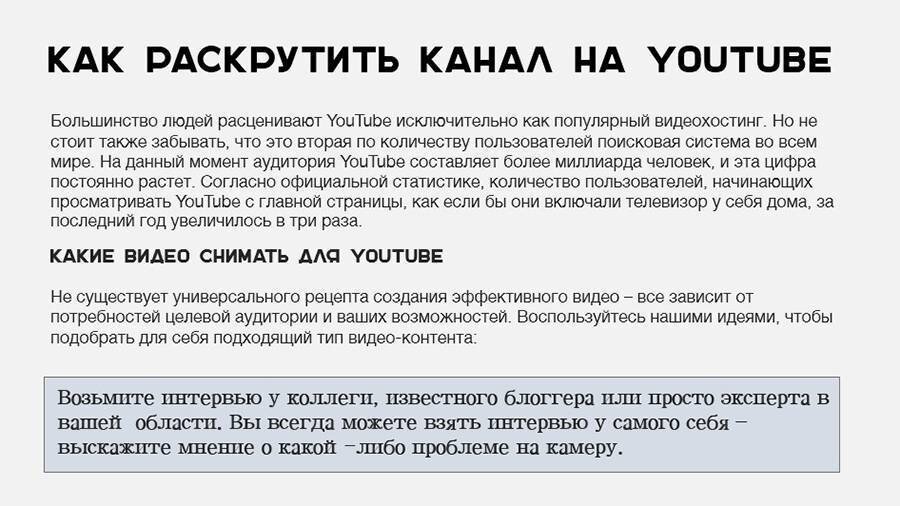 КАК РАСКРУТИТЬ КАНАЛ НА YOUTUBE

Большинство людей расценивают YouTube исключительно как популярный видеохостинг. Но не стоит также забывать, что это вторая по количеству пользователей поисковая система во всем мире. На данный момент аудитория YouTube составляет более миллиарда человек, и эта цифра постоянно растет. Согласно официальной статистике, количество пользователей, начинающих просматривать YouTube с главной страницы, как если бы они включали телевизор у себя дома, за последний год увеличилось в три раза.

КАКИЕ ВИДЕО СНИМАТЬ ДЛЯ YOUTUBE

Не существует универсального рецепта создания эффективного видео – все зависит от потребностей целевой аудитории и ваших возможностей. Воспользуйтесь нашими идеями, чтобы подобрать для себя подходящий тип видео-контента:

Возьмите интервью у коллеги, известного блоггера или просто эксперта в вашей области. Вы всегда можете взять интервью у самого себя – выскажите мнение о какой –либо проблеме на камеру.